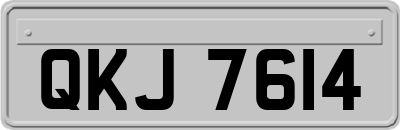 QKJ 7614